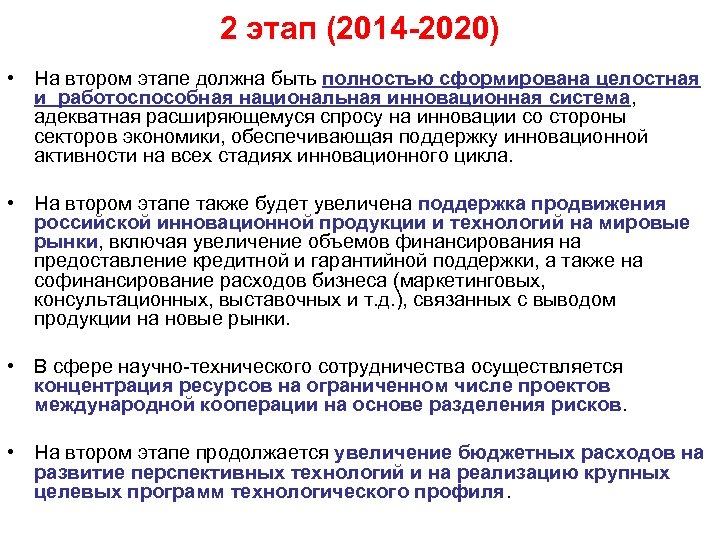 2 этап (2014-2020)

• На втором этапе должна быть полностью сформирована целостная и работоспособная национальная инновационная система, адекватная расширяющемуся спросу на инновации со стороны секторов экономики, обеспечивающая поддержку инновационной активности на всех стадиях инновационного цикла.

• На втором этапе также будет увеличена поддержка продвижения российской инновационной продукции и технологий на мировые рынки, включая увеличение объемов финансирования на предоставление кредитной и гарантийной поддержки, а также на софинансирование расходов бизнеса (маркетинговых, консультационных, выставочных и т.д.), связанных с выводом продукции на новые рынки.

• В сфере научно-технического сотрудничества осуществляется концентрация ресурсов на ограниченном числе проектов международной кооперации на основе разделения рисков.

• На втором этапе продолжается увеличение бюджетных расходов на развитие перспективных технологий и на реализацию крупных целевых программ технологического профиля.